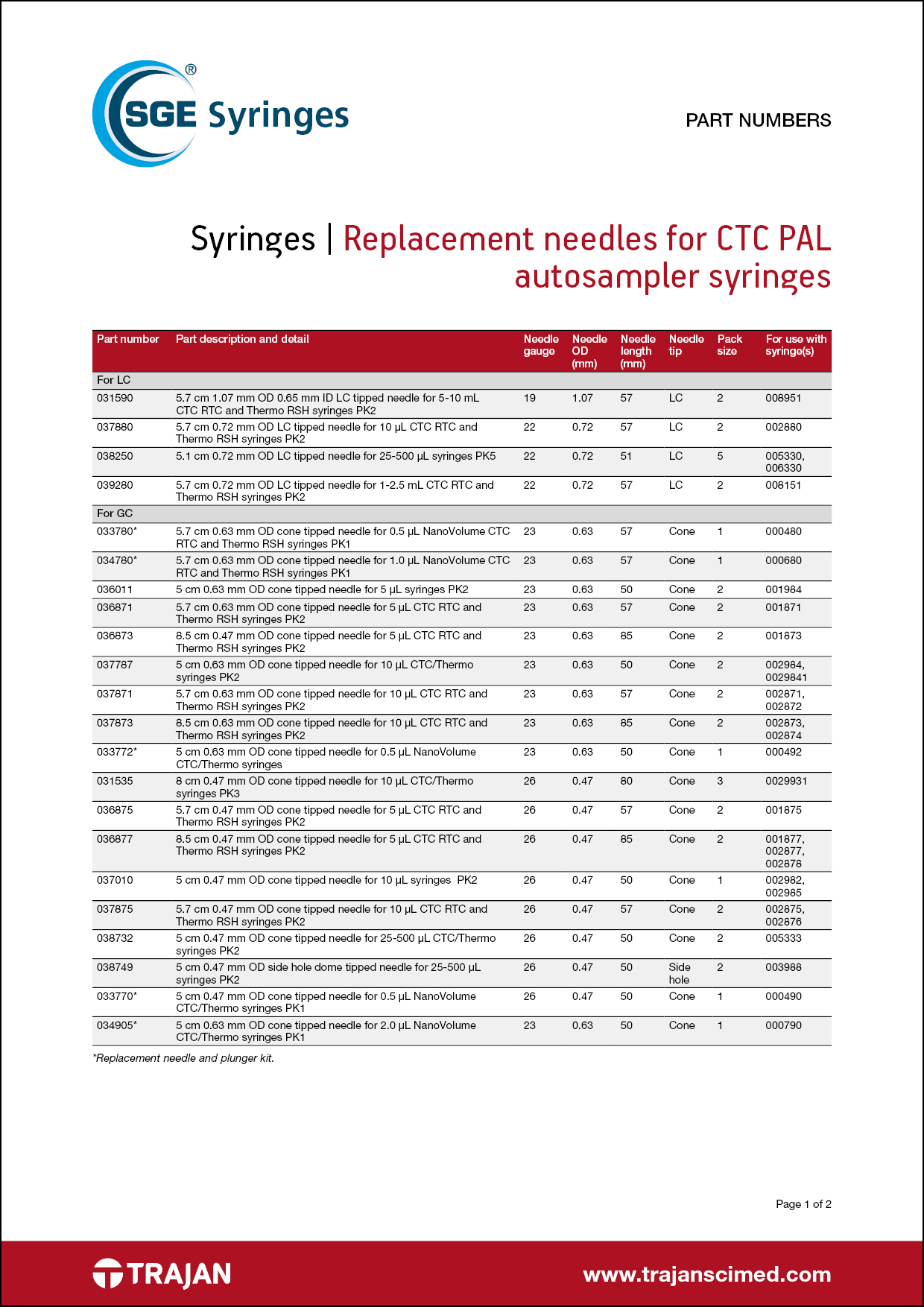 SGE Syringes®

PART NUMBERS

Syringes | Replacement needles for CTC PAL autosampler syringes

| Part number | Part description and detail | Needle gauge | Needle OD (mm) | Needle length (mm) | Needle tip | Pack size | For use with syringe(s) |
|---|---|---|---|---|---|---|---|
| For LC | | | | | | | |
| 031590 | 5.7 cm 1.07 mm OD 0.65 mm ID LC tipped needle for 5-10 mL CTC RTC and Thermo RSH syringes PK2 | 19 | 1.07 | 57 | LC | 2 | 008951 |
| 037880 | 5.7 cm 0.72 mm OD LC tipped needle for 10 µL CTC RTC and Thermo RSH syringes PK2 | 22 | 0.72 | 57 | LC | 2 | 002880 |
| 038250 | 5.1 cm 0.72 mm OD LC tipped needle for 25-500 µL syringes PK5 | 22 | 0.72 | 51 | LC | 5 | 005330, 006330 |
| 039280 | 5.7 cm 0.72 mm OD LC tipped needle for 1-2.5 mL CTC RTC and Thermo RSH syringes PK2 | 22 | 0.72 | 57 | LC | 2 | 008151 |
| For GC | | | | | | | |
| 033780* | 5.7 cm 0.63 mm OD cone tipped needle for 0.5 µL NanoVolume CTC RTC and Thermo RSH syringes PK1 | 23 | 0.63 | 57 | Cone | 1 | 000480 |
| 034780* | 5.7 cm 0.63 mm OD cone tipped needle for 1.0 µL NanoVolume CTC RTC and Thermo RSH syringes PK1 | 23 | 0.63 | 57 | Cone | 1 | 000680 |
| 036011 | 5 cm 0.63 mm OD cone tipped needle for 5 µL syringes PK2 | 23 | 0.63 | 50 | Cone | 2 | 001984 |
| 036871 | 5.7 cm 0.63 mm OD cone tipped needle for 5 µL CTC RTC and Thermo RSH syringes PK2 | 23 | 0.63 | 57 | Cone | 2 | 001871 |
| 036873 | 8.5 cm 0.47 mm OD cone tipped needle for 5 µL CTC RTC and Thermo RSH syringes PK2 | 23 | 0.63 | 85 | Cone | 2 | 001873 |
| 037787 | 5 cm 0.63 mm OD cone tipped needle for 10 µL CTC/Thermo syringes PK2 | 23 | 0.63 | 50 | Cone | 2 | 002984, 0029841 |
| 037871 | 5.7 cm 0.63 mm OD cone tipped needle for 10 µL CTC RTC and Thermo RSH syringes PK2 | 23 | 0.63 | 57 | Cone | 2 | 002871, 002872 |
| 037873 | 8.5 cm 0.63 mm OD cone tipped needle for 10 µL CTC RTC and Thermo RSH syringes PK2 | 23 | 0.63 | 85 | Cone | 2 | 002873, 002874 |
| 033772* | 5 cm 0.63 mm OD cone tipped needle for 0.5 µL NanoVolume CTC/Thermo syringes | 23 | 0.63 | 50 | Cone | 1 | 000492 |
| 031535 | 8 cm 0.47 mm OD cone tipped needle for 10 µL CTC/Thermo syringes PK3 | 26 | 0.47 | 80 | Cone | 3 | 0029931 |
| 036875 | 5.7 cm 0.47 mm OD cone tipped needle for 5 µL CTC RTC and Thermo RSH syringes PK2 | 26 | 0.47 | 57 | Cone | 2 | 001875 |
| 036877 | 8.5 cm 0.47 mm OD cone tipped needle for 5 µL CTC RTC and Thermo RSH syringes PK2 | 26 | 0.47 | 85 | Cone | 2 | 001877, 002877, 002878 |
| 037010 | 5 cm 0.47 mm OD cone tipped needle for 10 µL syringes PK2 | 26 | 0.47 | 50 | Cone | 1 | 002982, 002985 |
| 037875 | 5.7 cm 0.47 mm OD cone tipped needle for 10 µL CTC RTC and Thermo RSH syringes PK2 | 26 | 0.47 | 57 | Cone | 2 | 002875, 002876 |
| 038732 | 5 cm 0.47 mm OD cone tipped needle for 25-500 µL CTC/Thermo syringes PK2 | 26 | 0.47 | 50 | Cone | 2 | 005333 |
| 038749 | 5 cm 0.47 mm OD side hole dome tipped needle for 25-500 µL syringes PK2 | 26 | 0.47 | 50 | Side hole | 2 | 003988 |
| 033770* | 5 cm 0.47 mm OD cone tipped needle for 0.5 µL NanoVolume CTC/Thermo syringes PK1 | 26 | 0.47 | 50 | Cone | 1 | 000490 |
| 034905* | 5 cm 0.63 mm OD cone tipped needle for 2.0 µL NanoVolume CTC/Thermo syringes PK1 | 23 | 0.63 | 50 | Cone | 1 | 000790 |

*Replacement needle and plunger kit.

Page 1 of 2

TRAJAN

www.trajanscimed.com